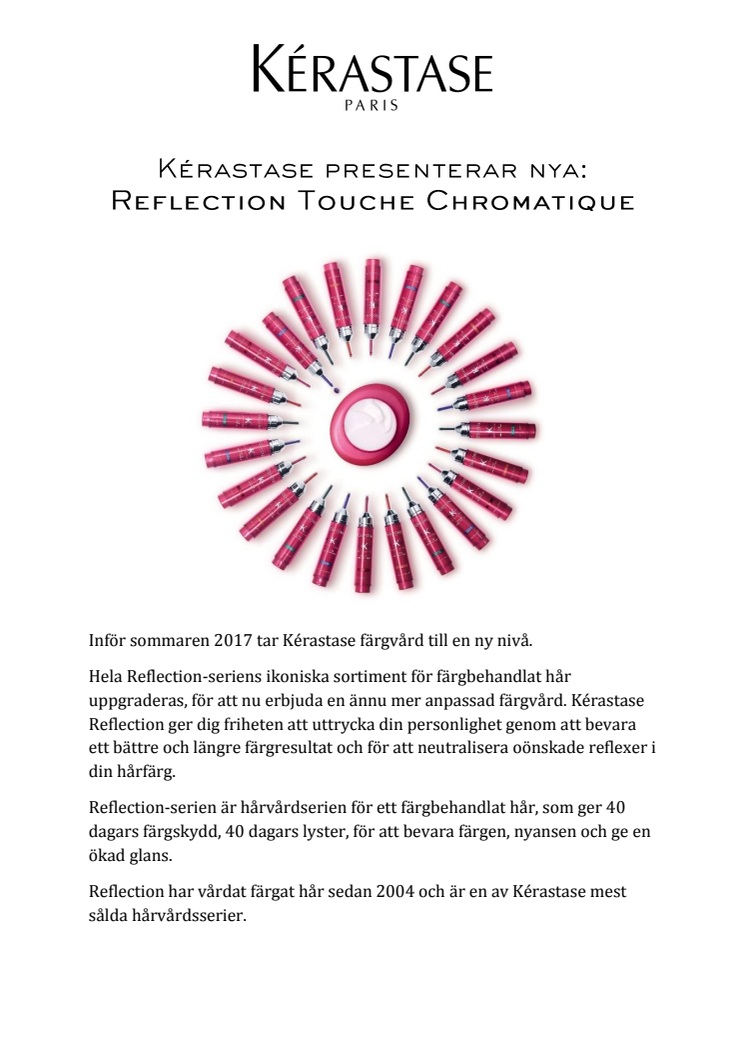 KÉRASTASE
PARIS

Kérastase presenterar nya:
Reflection Touche Chromatique

Inför sommaren 2017 tar Kérastase färgvård till en ny nivå.

Hela Reflection-seriens ikoniska sortiment för färgbehandlat hår uppgraderas, för att nu erbjuda en ännu mer anpassad färgvård. Kérastase Reflection ger dig friheten att uttrycka din personlighet genom att bevara ett bättre och längre färgresultat och för att neutralisera oönskade reflexer i din hårfärg.

Reflection-serien är hårvårdserien för ett färgbehandlat hår, som ger 40 dagars färgskydd, 40 dagars lyster, för att bevara färgen, nyansen och ge en ökad glans.

Reflection har vårdat färgat hår sedan 2004 och är en av Kérastase mest sålda hårvårdsserier.